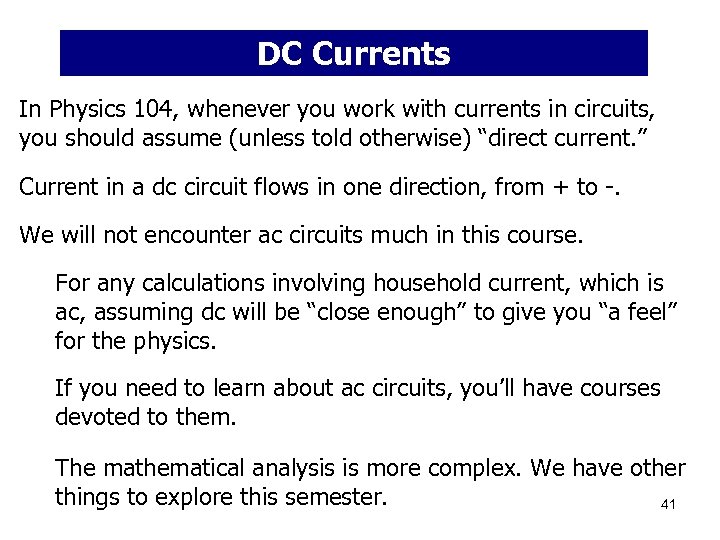 DC Currents

In Physics 104, whenever you work with currents in circuits, you should assume (unless told otherwise) “direct current.”

Current in a dc circuit flows in one direction, from + to -.

We will not encounter ac circuits much in this course.

For any calculations involving household current, which is ac, assuming dc will be “close enough” to give you “a feel” for the physics.

If you need to learn about ac circuits, you’ll have courses devoted to them.

The mathematical analysis is more complex. We have other things to explore this semester.

41